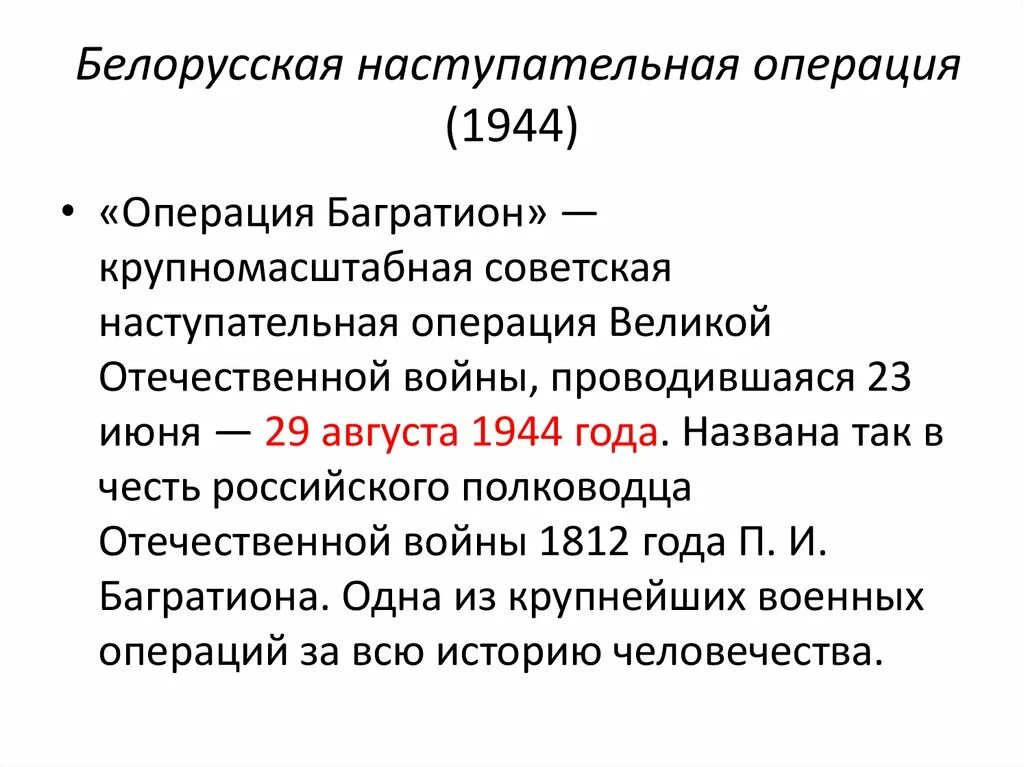 Белорусская наступательная операция (1944)

• «Операция Багратион» — крупномасштабная советская наступательная операция Великой Отечественной войны, проводившаяся 23 июня — 29 августа 1944 года. Названа так в честь российского полководца Отечественной войны 1812 года П. И. Багратиона. Одна из крупнейших военных операций за всю историю человечества.